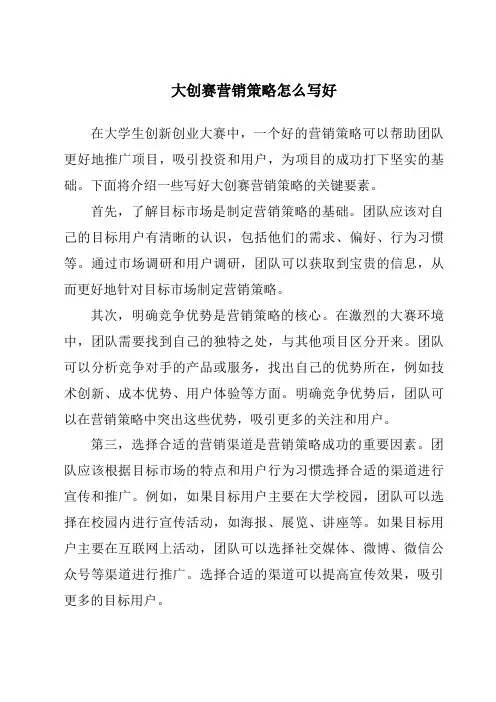 大创赛营销策略怎么写好

在大学生创新创业大赛中，一个好的营销策略可以帮助团队更好地推广项目，吸引投资和用户，为项目的成功打下坚实的基础。下面将介绍一些写好大创赛营销策略的关键要素。

首先，了解目标市场是制定营销策略的基础。团队应该对自己的目标用户有清晰的认识，包括他们的需求、偏好、行为习惯等。通过市场调研和用户调研，团队可以获取到宝贵的信息，从而更好地针对目标市场制定营销策略。

其次，明确竞争优势是营销策略的核心。在激烈的大赛环境中，团队需要找到自己的独特之处，与其他项目区分开来。团队可以分析竞争对手的产品或服务，找出自己的优势所在，例如技术创新、成本优势、用户体验等方面。明确竞争优势后，团队可以在营销策略中突出这些优势，吸引更多的关注和用户。

第三，选择合适的营销渠道是营销策略成功的重要因素。团队应该根据目标市场的特点和用户行为习惯选择合适的渠道进行宣传和推广。例如，如果目标用户主要在大学校园，团队可以选择在校园内进行宣传活动，如海报、展览、讲座等。如果目标用户主要在互联网上活动，团队可以选择社交媒体、微博、微信公众号等渠道进行推广。选择合适的渠道可以提高宣传效果，吸引更多的目标用户。